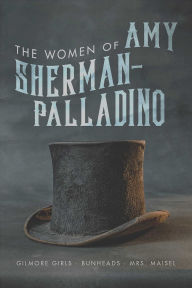 THE WOMEN OF AMY SHERMAN-PALLADINO

GILMORE GIRLS BUNHEADS MRS MAISEL